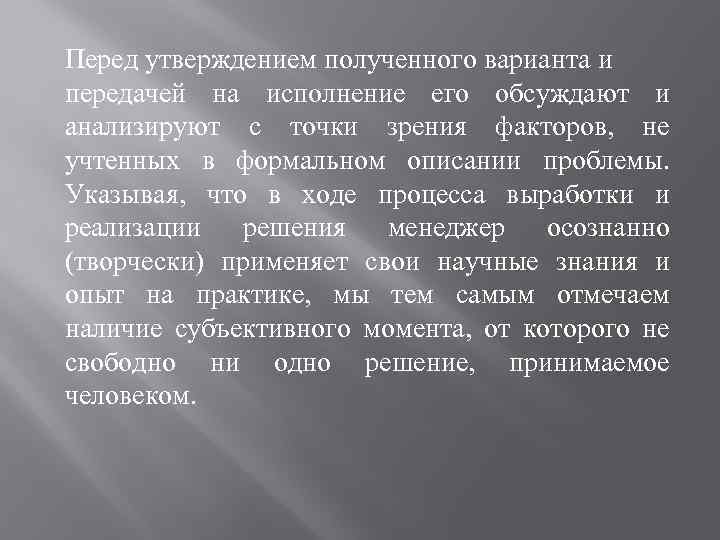 Перед утверждением полученного варианта и передачей на исполнение его обсуждают и анализируют с точки зрения факторов, не учтенных в формальном описании проблемы. Указывая, что в ходе процесса выработки и реализации решения менеджер осознанно (творчески) применяет свои научные знания и опыт на практике, мы тем самым отмечаем наличие субъективного момента, от которого не свободно ни одно решение, принимаемое человеком.